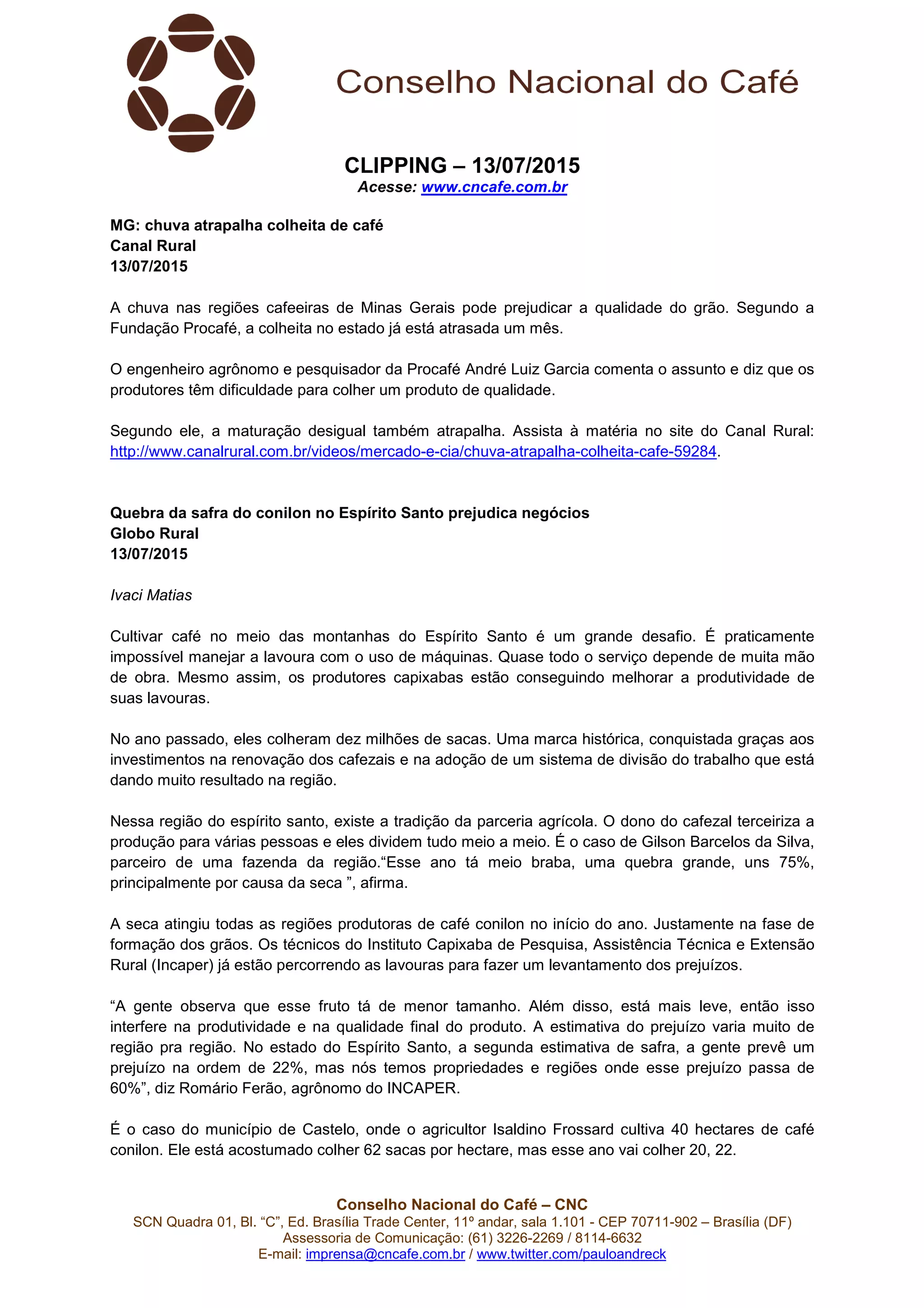 Conselho Nacional do Café

CLIPPING – 13/07/2015
Acesse: www.cncafe.com.br

MG: chuva atrapalha colheita de café
Canal Rural
13/07/2015

A chuva nas regiões cafeeiras de Minas Gerais pode prejudicar a qualidade do grão. Segundo a Fundação Procafé, a colheita no estado já está atrasada um mês.

O engenheiro agrônomo e pesquisador da Procafé André Luiz Garcia comenta o assunto e diz que os produtores têm dificuldade para colher um produto de qualidade.

Segundo ele, a maturação desigual também atrapalha. Assista à matéria no site do Canal Rural: http://www.canalrural.com.br/videos/mercado-e-cia/chuva-atrapalha-colheita-cafe-59284.

Quebra da safra do conilon no Espírito Santo prejudica negócios
Globo Rural
13/07/2015

Ivaci Matias

Cultivar café no meio das montanhas do Espírito Santo é um grande desafio. É praticamente impossível manejar a lavoura com o uso de máquinas. Quase todo o serviço depende de muita mão de obra. Mesmo assim, os produtores capixabas estão conseguindo melhorar a produtividade de suas lavouras.

No ano passado, eles colheram dez milhões de sacas. Uma marca histórica, conquistada graças aos investimentos na renovação dos cafezais e na adoção de um sistema de divisão do trabalho que está dando muito resultado na região.

Nessa região do espírito santo, existe a tradição da parceria agrícola. O dono do cafezal terceiriza a produção para várias pessoas e eles dividem tudo meio a meio. É o caso de Gilson Barcelos da Silva, parceiro de uma fazenda da região.“Esse ano tá meio braba, uma quebra grande, uns 75%, principalmente por causa da seca ”, afirma.

A seca atingiu todas as regiões produtoras de café conilon no início do ano. Justamente na fase de formação dos grãos. Os técnicos do Instituto Capixaba de Pesquisa, Assistência Técnica e Extensão Rural (Incaper) já estão percorrendo as lavouras para fazer um levantamento dos prejuízos.

“A gente observa que esse fruto tá de menor tamanho. Além disso, está mais leve, então isso interfere na produtividade e na qualidade final do produto. A estimativa do prejuízo varia muito de região pra região. No estado do Espírito Santo, a segunda estimativa de safra, a gente prevê um prejuízo na ordem de 22%, mas nós temos propriedades e regiões onde esse prejuízo passa de 60%”, diz Romário Ferão, agrônomo do INCAPER.

É o caso do município de Castelo, onde o agricultor Isaldino Frossard cultiva 40 hectares de café conilon. Ele está acostumado colher 62 sacas por hectare, mas esse ano vai colher 20, 22.

Conselho Nacional do Café – CNC
SCN Quadra 01, Bl. “C”, Ed. Brasília Trade Center, 11º andar, sala 1.101 - CEP 70711-902 – Brasília (DF)
Assessoria de Comunicação: (61) 3226-2269 / 8114-6632
E-mail: imprensa@cncafe.com.br / www.twitter.com/pauloandreck